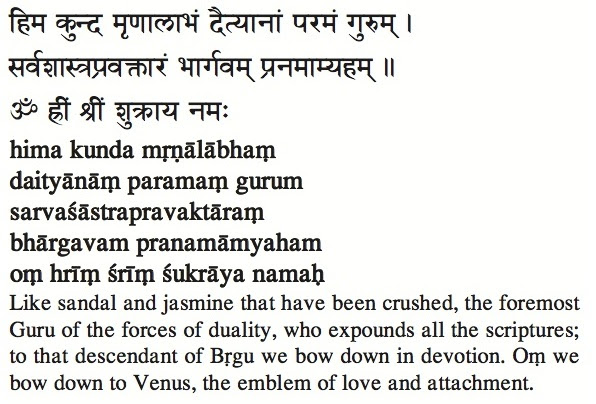 हिम कुन्द मृणालाभं दैत्यानां परमं गुरुम् ।
सर्वशास्त्रप्रवक्तारं भार्गवम् प्रनमाम्यहम् ॥

ॐ ह्रीं श्रीं शुक्राय नमः

hima kunda mṛṇālābhaṃ
daityānāṃ paramaṃ gurum
sarvaśāstrapravaktāraṃ
bhārgavam pranamāmyaham
oṃ hrīṃ śrīṃ śukrāya namaḥ

Like sandal and jasmine that have been crushed, the foremost Guru of the forces of duality, who expounds all the scriptures; to that descendant of Bṛgu we bow down in devotion. Oṃ we bow down to Venus, the emblem of love and attachment.